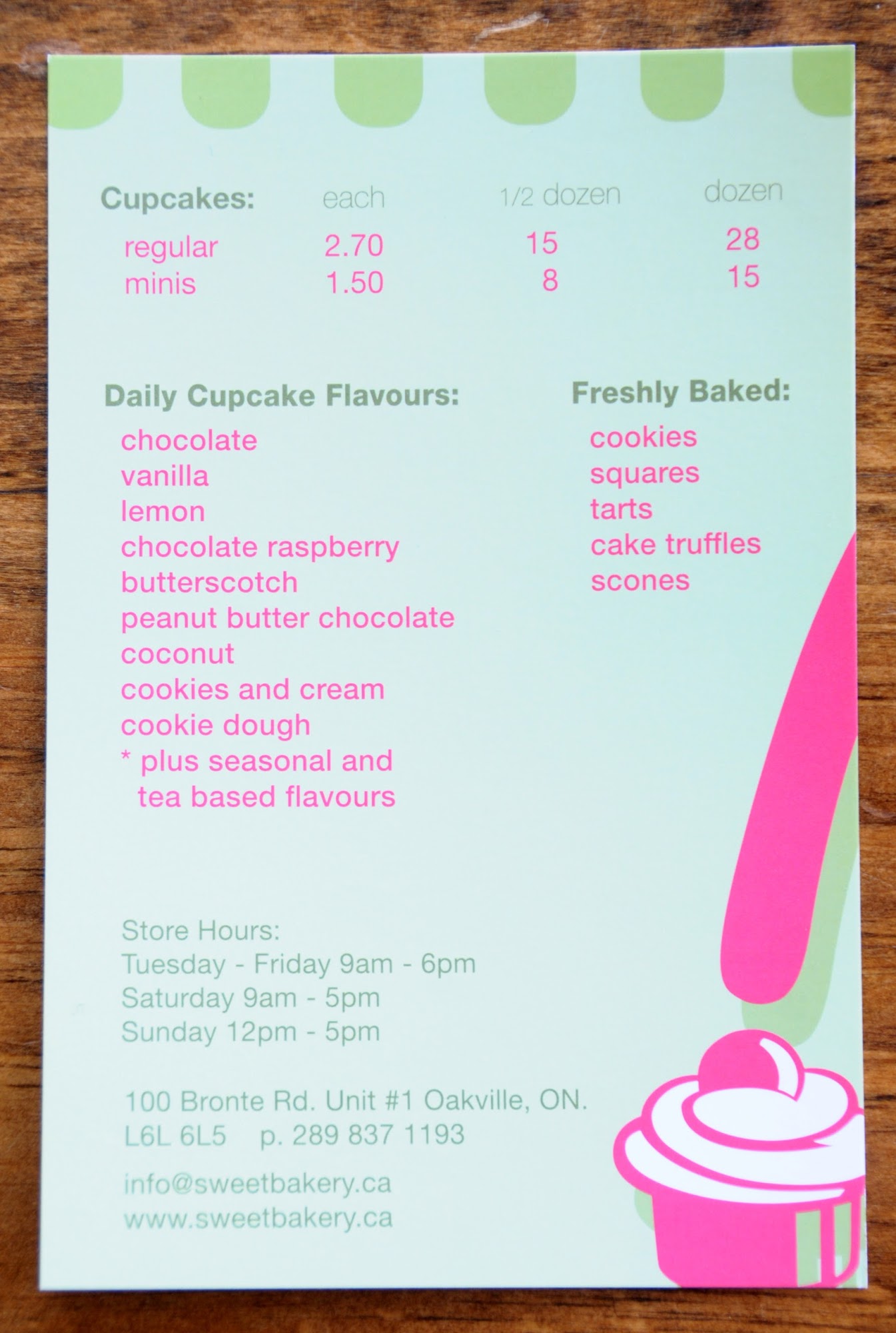 | Cupcakes: | each | 1/2 dozen | dozen |
|---|---|---|---|
| regular | 2.70 | 15 | 28 |
| minis | 1.50 | 8 | 15 |

Daily Cupcake Flavours:
chocolate
vanilla
lemon
chocolate raspberry
butterscotch
peanut butter chocolate
coconut
cookies and cream
cookie dough
* plus seasonal and tea based flavours

Freshly Baked:
cookies
squares
tarts
cake truffles
scones

Store Hours:
Tuesday - Friday 9am - 6pm
Saturday 9am - 5pm
Sunday 12pm - 5pm

100 Bronte Rd. Unit #1 Oakville, ON.
L6L 6L5 p. 289 837 1193

info@sweetbakery.ca
www.sweetbakery.ca